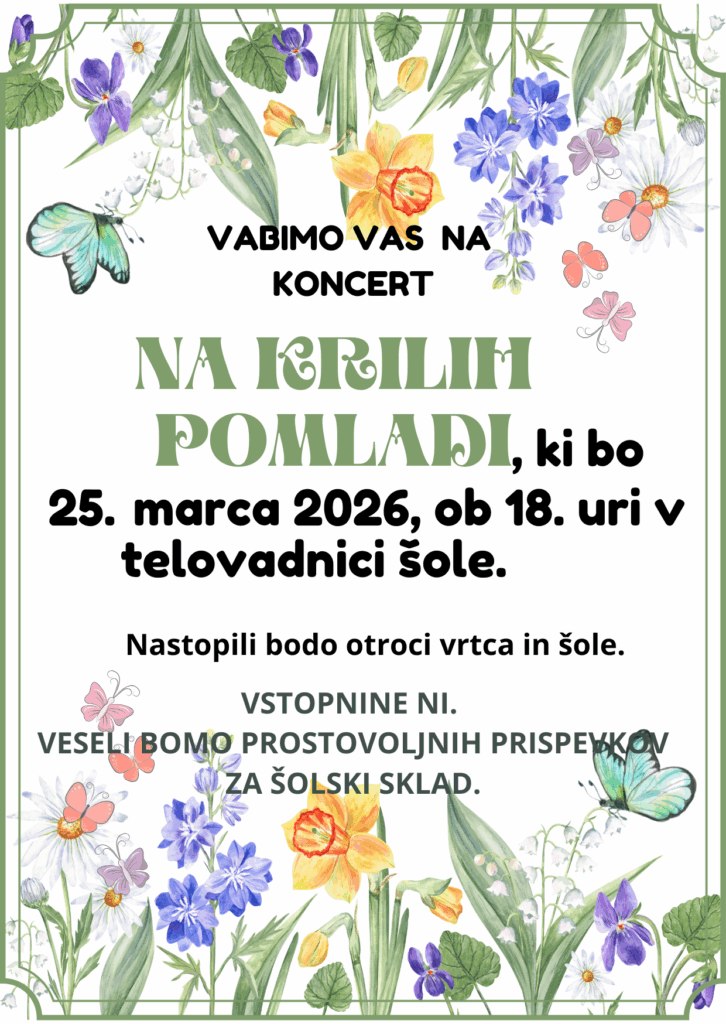 VABIMO VAS NA KONCERT

NA KRILIH POMLADI, ki bo 25. marca 2026, ob 18. uri v telovadnici šole.

Nastopili bodo otroci vrtca in šole.

VSTOPNINE NI.
VESELI BOMO PROSTOVOLJNIH PRISPEVKOV ZA ŠOLSKI SKLAD.